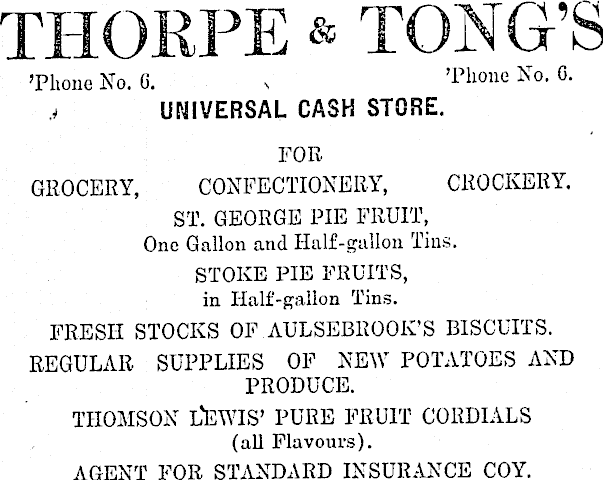 THORPE & TONG'S

'Phone No. 6.

'Phone No. 6.

UNIVERSAL CASH STORE.

FOR

GROCERY, CONFECTIONERY, CROCKERY.

ST. GEORGE PIE FRUIT,
One Gallon and Half-gallon Tins.

STOKE PIE FRUITS,
in Half-gallon Tins.

FRESH STOCKS OF AULSEBROOK'S BISCUITS.

REGULAR SUPPLIES OF NEW POTATOES AND PRODUCE.

THOMSON LEWIS' PURE FRUIT CORDIALS
(all Flavours).

AGENT FOR STANDARD INSURANCE COY.